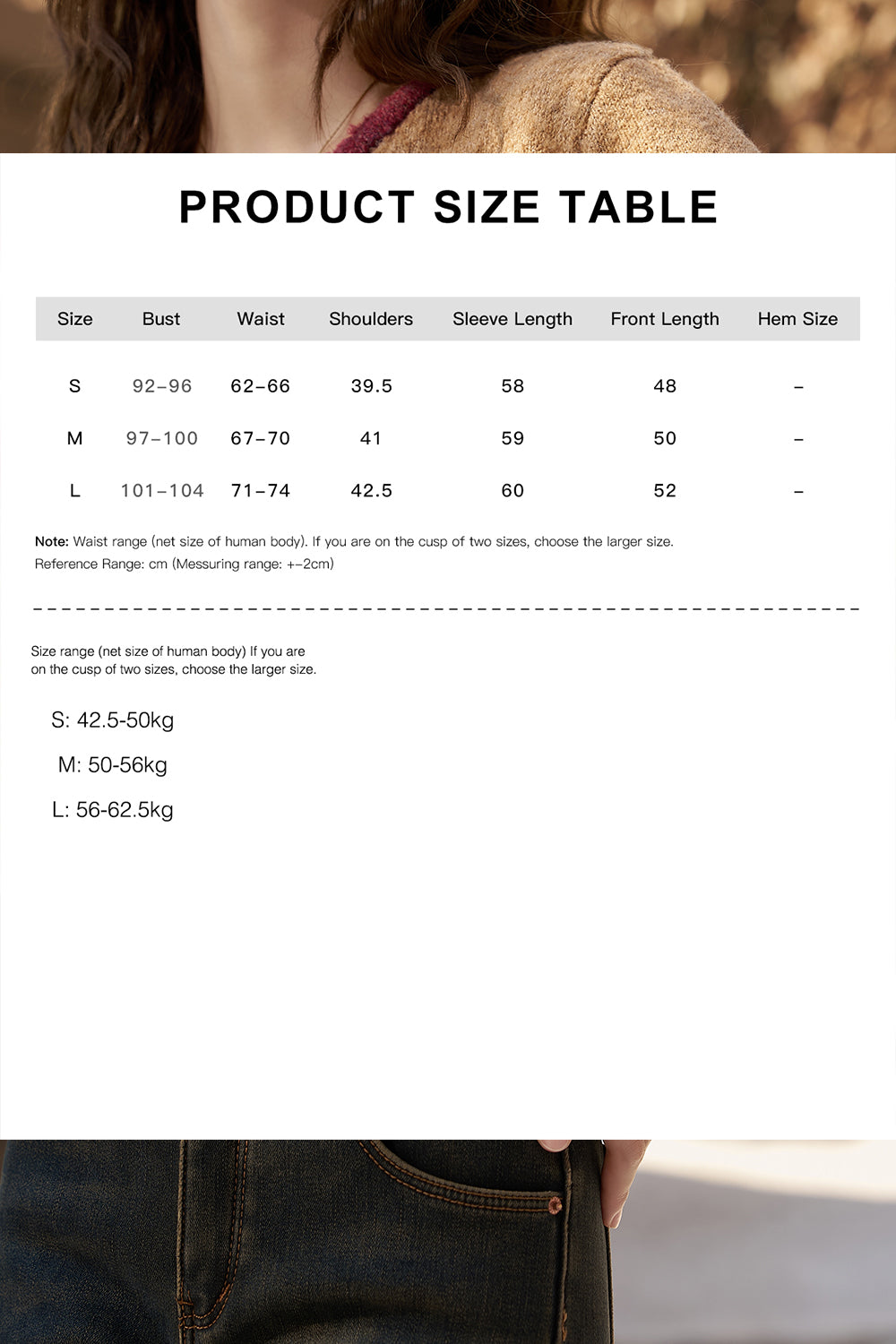 PRODUCT SIZE TABLE

| Size | Bust | Waist | Shoulders | Sleeve Length | Front Length | Hem Size |
|---|---|---|---|---|---|---|
| S | 92–96 | 62–66 | 39.5 | 58 | 48 | – |
| M | 97–100 | 67–70 | 41 | 59 | 50 | – |
| L | 101–104 | 71–74 | 42.5 | 60 | 52 | – |

Note: Waist range (net size of human body). If you are on the cusp of two sizes, choose the larger size.
Reference Range: cm (Messuring range: +–2cm)

Size range (net size of human body) If you are on the cusp of two sizes, choose the larger size.

S: 42.5-50kg

M: 50-56kg

L: 56-62.5kg